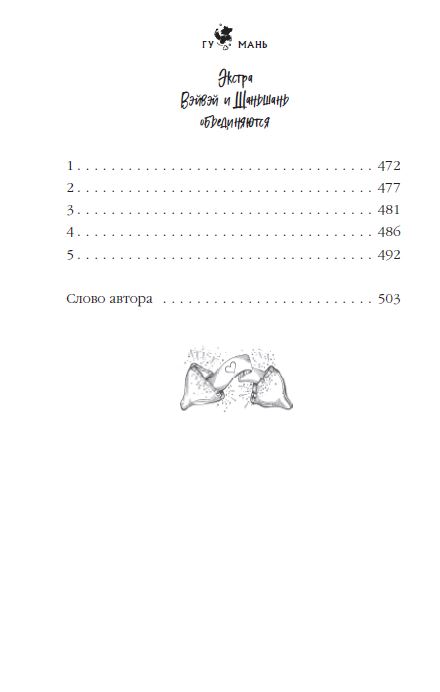 ГУ МАНЬ

Экстра
Вэйвэй и Шаньшань
объединяются

1 472
2 477
3 481
4 486
5 492

Слово автора 503